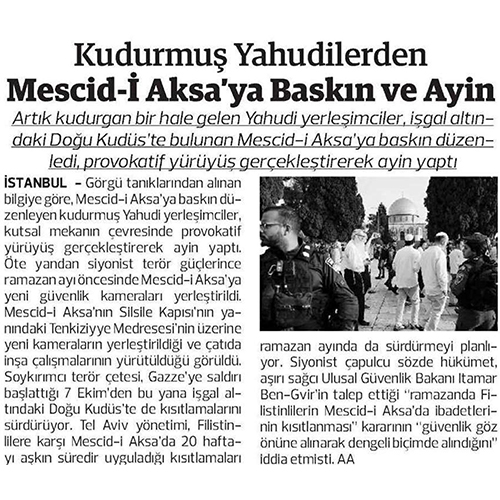 Kudurmuş Yahudilerden

Mescid-İ Aksa'ya Baskın ve Ayin

Artık kudurgan bir hale gelen Yahudi yerleşimciler, işgal altındaki Doğu Kudüs'te bulunan Mescid-i Aksa'ya baskın düzenledi, provokatif yürüyüş gerçekleştirerek ayin yaptı

İSTANBUL - Görgü tanıklarından alınan bilgiye göre, Mescid-i Aksa'ya baskın düzenleyen kudurmuş Yahudi yerleşimciler, kutsal mekanın çevresinde provokatif yürüyüş gerçekleştirerek ayin yaptı. Öte yandan siyonist terör güçlerince ramazan ayı öncesinde Mescid-i Aksa'ya yeni güvenlik kameraları yerleştirildi. Mescid-i Aksa'nın Silsile Kapısı'nın yanındaki Tenkiziyye Medresesi'nin üzerine yeni kameraların yerleştirildiği ve çatıda inşa çalışmalarının yürütüldüğü görüldü. Soykırımcı terör çetesi, Gazze'ye saldırı başlattığı 7 Ekim'den bu yana işgal altındaki Doğu Kudüs'te de kısıtlamalarını sürdürüyor. Tel Aviv yönetimi, Filistinlilere karşı Mescid-i Aksa'da 20 haftayı aşkın süredir uyguladığı kısıtlamaları ramazan ayında da sürdürmeyi planlıyor. Siyonist çapulcu sözde hükümet, aşırı sağcı Ulusal Güvenlik Bakanı Itamar Ben-Gvir'in talep ettiği "ramazanda Filistinlilerin Mescid-i Aksa'da ibadetlerinin kısıtlanması" kararının "güvenlik göz önüne alınarak dengeli biçimde alındığını" iddia etmisti. AA